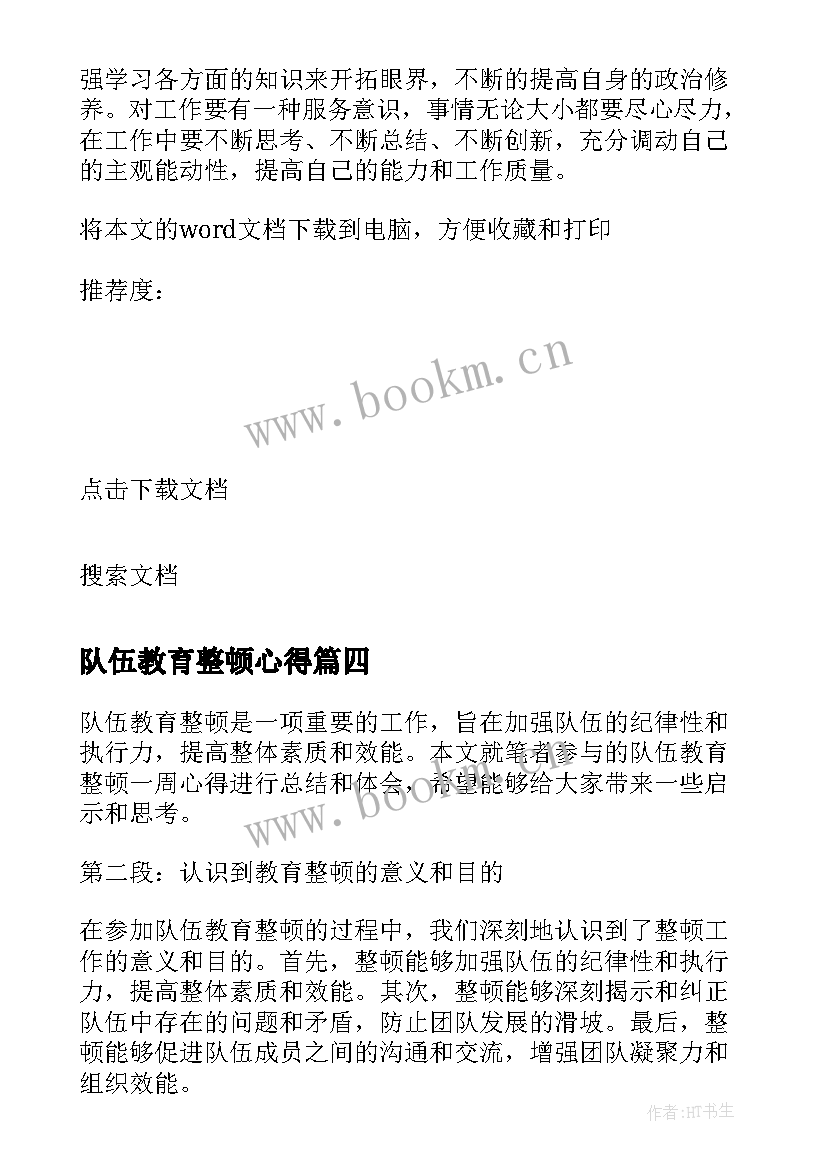 强学习各方面的知识来开拓眼界，不断的提高自身的政治修养。对工作要有一种服务意识，事情无论大小都要尽心尽力，在工作中要不断思考、不断总结、不断创新，充分调动自己的主观能动性，提高自己的能力和工作质量。

将本文的word文档下载到电脑，方便收藏和打印

推荐度：

www.bookm.cn

点击下载文档

搜索文档

队伍教育整顿心得篇四

队伍教育整顿是一项重要的工作，旨在加强队伍的纪律性和执行力，提高整体素质和效能。本文就笔者参与的队伍教育整顿一周心得进行总结和体会，希望能够给大家带来一些启示和思考。

www.bookm.cn

第二段：认识到教育整顿的意义和目的

在参加队伍教育整顿的过程中，我们深刻地认识到了整顿工作的意义和目的。首先，整顿能够加强队伍的纪律性和执行力，提高整体素质和效能。其次，整顿能够深刻揭示和纠正队伍中存在的问题和矛盾，防止团队发展的滑坡。最后，整顿能够促进队伍成员之间的沟通和交流，增强团队凝聚力和组织效能。

作者:HT书生